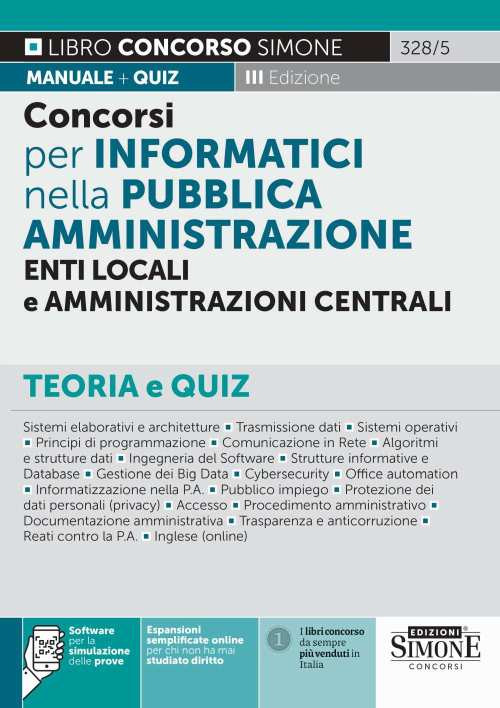 LIBRO CONCORSO SIMONE 328/5

MANUALE + QUIZ III Edizione

Concorsi per INFORMATICI nella PUBBLICA AMMINISTRAZIONE ENTI LOCALI e AMMINISTRAZIONI CENTRALI

TEORIA e QUIZ

Sistemi elaborativi e architetture ▪ Trasmissione dati ▪ Sistemi operativi ▪ Principi di programmazione ▪ Comunicazione in Rete ▪ Algoritmi e strutture dati ▪ Ingegneria del Software ▪ Strutture informative e Database ▪ Gestione dei Big Data ▪ Cybersecurity ▪ Office automation ▪ Informatizzazione nella P.A. ▪ Pubblico impiego ▪ Protezione dei dati personali (privacy) ▪ Accesso ▪ Procedimento amministrativo ▪ Documentazione amministrativa ▪ Trasparenza e anticorruzione ▪ Reati contro la P.A. ▪ Inglese (online)

Software per la simulazione delle prove

Espansioni semplificate online per chi non ha mai studiato diritto

1 I libri concorso da sempre più venduti in Italia

EDIZIONI SIMONE CONCORSI